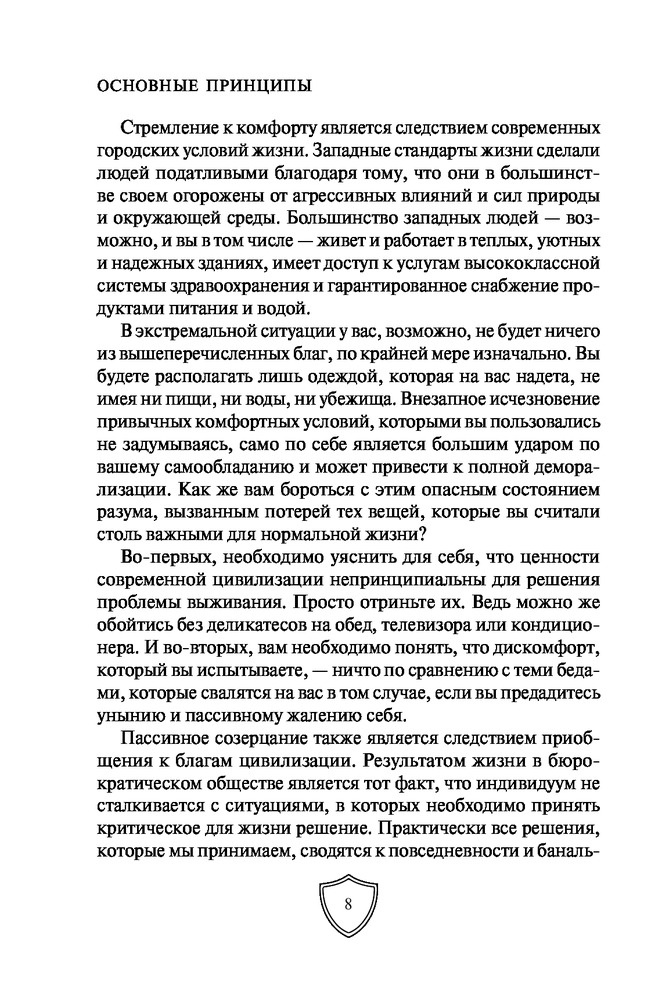 ОСНОВНЫЕ ПРИНЦИПЫ

Стремление к комфорту является следствием современных городских условий жизни. Западные стандарты жизни сделали людей податливыми благодаря тому, что они в большинстве своем огорожены от агрессивных влияний и сил природы и окружающей среды. Большинство западных людей — возможно, и вы в том числе — живет и работает в теплых, уютных и надежных зданиях, имеет доступ к услугам высококлассной системы здравоохранения и гарантированное снабжение продуктами питания и водой.

В экстремальной ситуации у вас, возможно, не будет ничего из вышеперечисленных благ, по крайней мере изначально. Вы будете располагать лишь одеждой, которая на вас надета, не имея ни пищи, ни воды, ни убежища. Внезапное исчезновение привычных комфортных условий, которыми вы пользовались не задумываясь, само по себе является большим ударом по вашему самообладанию и может привести к полной деморализации. Как же вам бороться с этим опасным состоянием разума, вызванным потерей тех вещей, которые вы считали столь важными для нормальной жизни?

Во-первых, необходимо уяснить для себя, что ценности современной цивилизации непринципиальны для решения проблемы выживания. Просто отриньте их. Ведь можно же обойтись без деликатесов на обед, телевизора или кондиционера. И во-вторых, вам необходимо понять, что дискомфорт, который вы испытываете, — ничто по сравнению с теми бедами, которые свалятся на вас в том случае, если вы предадитесь унынию и пассивному жалению себя.

Пассивное созерцание также является следствием приобщения к благам цивилизации. Результатом жизни в бюрократическом обществе является тот факт, что индивидуум не сталкивается с ситуациями, в которых необходимо принять критическое для жизни решение. Практически все решения, которые мы принимаем, сводятся к повседневности и баналь-

8